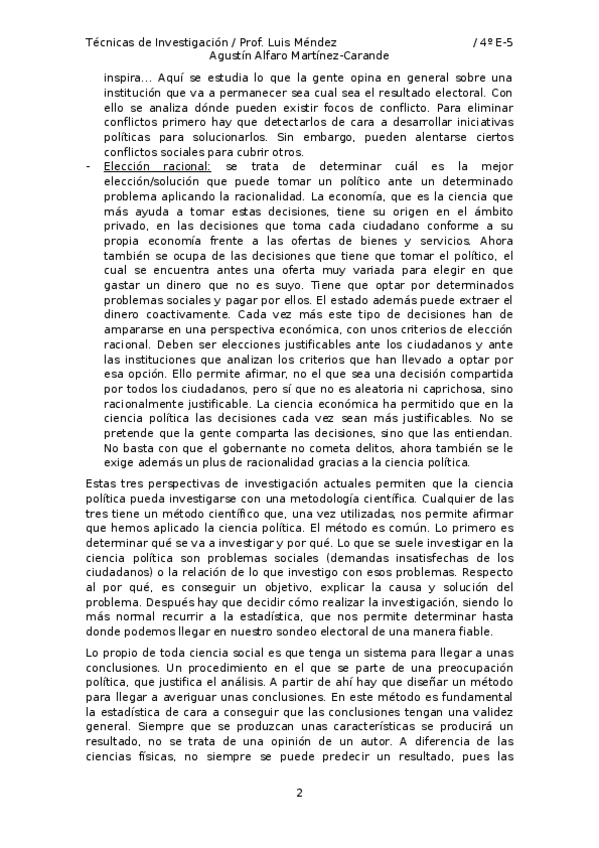 Técnicas de Investigación / Prof. Luis Méndez / 4º E-5
Agustín Alfaro Martínez-Carande

inspira... Aquí se estudia lo que la gente opina en general sobre una institución que va a permanecer sea cual sea el resultado electoral. Con ello se analiza dónde pueden existir focos de conflicto. Para eliminar conflictos primero hay que detectarlos de cara a desarrollar iniciativas políticas para solucionarlos. Sin embargo, pueden alentarse ciertos conflictos sociales para cubrir otros.

- Elección racional: se trata de determinar cuál es la mejor elección/solución que puede tomar un político ante un determinado problema aplicando la racionalidad. La economía, que es la ciencia que más ayuda a tomar estas decisiones, tiene su origen en el ámbito privado, en las decisiones que toma cada ciudadano conforme a su propia economía frente a las ofertas de bienes y servicios. Ahora también se ocupa de las decisiones que tiene que tomar el político, el cual se encuentra antes una oferta muy variada para elegir en que gastar un dinero que no es suyo. Tiene que optar por determinados problemas sociales y pagar por ellos. El estado además puede extraer el dinero coactivamente. Cada vez más este tipo de decisiones han de ampararse en una perspectiva económica, con unos criterios de elección racional. Deben ser elecciones justificables ante los ciudadanos y ante las instituciones que analizan los criterios que han llevado a optar por esa opción. Ello permite afirmar, no el que sea una decisión compartida por todos los ciudadanos, pero sí que no es aleatoria ni caprichosa, sino racionalmente justificable. La ciencia económica ha permitido que en la ciencia política las decisiones cada vez sean más justificables. No se pretende que la gente comparta las decisiones, sino que las entiendan. No basta con que el gobernante no cometa delitos, ahora también se le exige además un plus de racionalidad gracias a la ciencia política.

Estas tres perspectivas de investigación actuales permiten que la ciencia política pueda investigarse con una metodología científica. Cualquier de las tres tiene un método científico que, una vez utilizadas, nos permite afirmar que hemos aplicado la ciencia política. El método es común. Lo primero es determinar qué se va a investigar y por qué. Lo que se suele investigar en la ciencia política son problemas sociales (demandas insatisfechas de los ciudadanos) o la relación de lo que investigo con esos problemas. Respecto al por qué, es conseguir un objetivo, explicar la causa y solución del problema. Después hay que decidir cómo realizar la investigación, siendo lo más normal recurrir a la estadística, que nos permite determinar hasta donde podemos llegar en nuestro sondeo electoral de una manera fiable.

Lo propio de toda ciencia social es que tenga un sistema para llegar a unas conclusiones. Un procedimiento en el que se parte de una preocupación política, que justifica el análisis. A partir de ahí hay que diseñar un método para llegar a averiguar unas conclusiones. En este método es fundamental la estadística de cara a conseguir que las conclusiones tengan una validez general. Siempre que se produzcan unas características se producirá un resultado, no se trata de una opinión de un autor. A diferencia de las ciencias físicas, no siempre se puede predecir un resultado, pues las

2